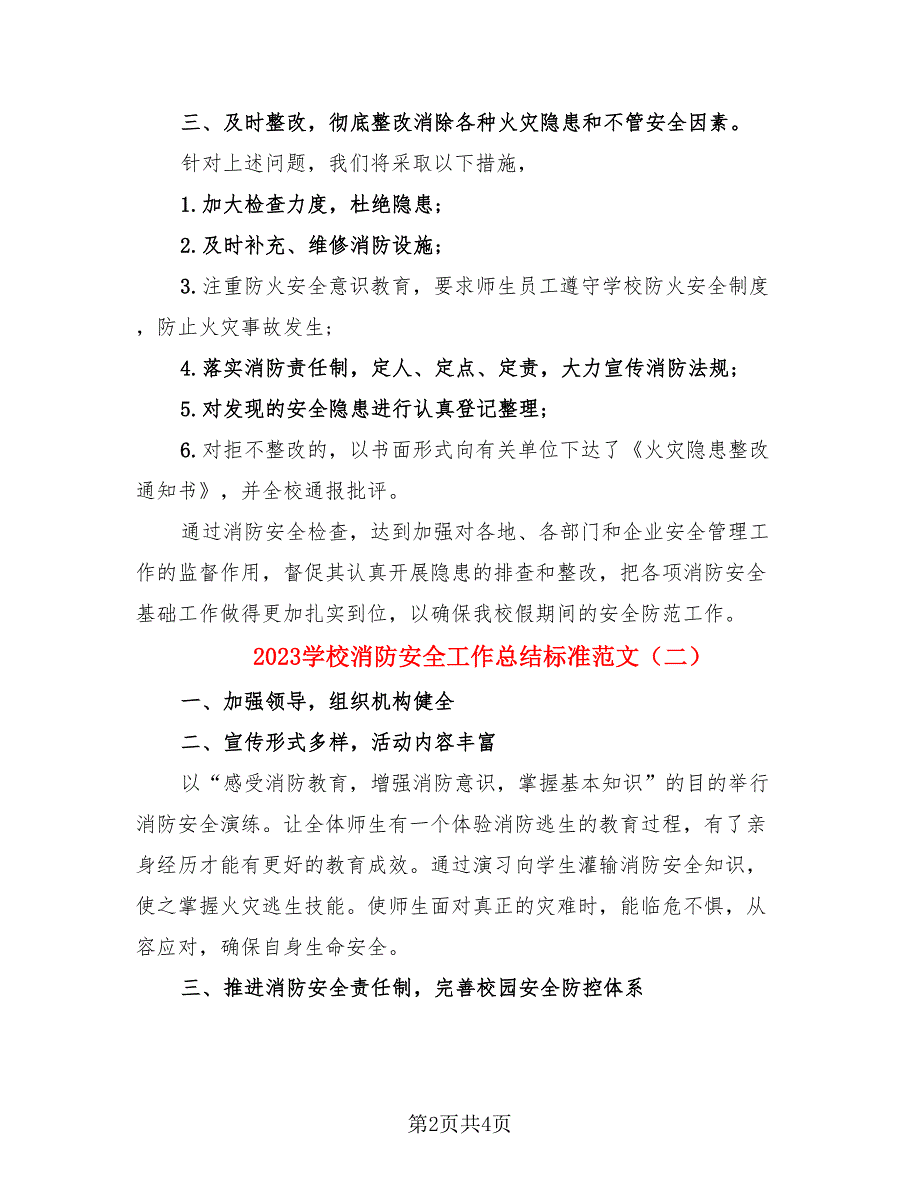 三、及时整改，彻底整改消除各种火灾隐患和不管安全因素。

针对上述问题，我们将采取以下措施，

1.加大检查力度，杜绝隐患；

2.及时补充、维修消防设施；

3.注重防火安全意识教育，要求师生员工遵守学校防火安全制度，防止火灾事故发生；

4.落实消防责任制，定人、定点、定责，大力宣传消防法规；

5.对发现的安全隐患进行认真登记整理；

6.对拒不整改的，以书面形式向有关单位下达了《火灾隐患整改通知书》，并全校通报批评。

通过消防安全检查，达到加强对各地、各部门和企业安全管理工作的监督作用，督促其认真开展隐患的排查和整改，把各项消防安全基础工作做得更加扎实到位，以确保我校假期间的安全防范工作。

2023学校消防安全工作总结标准范文（二）

一、加强领导，组织机构健全

二、宣传形式多样，活动内容丰富

以“感受消防教育，增强消防意识，掌握基本知识”的目的举行消防安全演练。让全体师生有一个体验消防逃生的教育过程，有了亲身经历才能有更好的教育成效。通过演习向学生灌输消防安全知识，使之掌握火灾逃生技能。使师生面对真正的灾难时，能临危不惧，从容应对，确保自身生命安全。

三、推进消防安全责任制，完善校园安全防控体系

第2页共4页